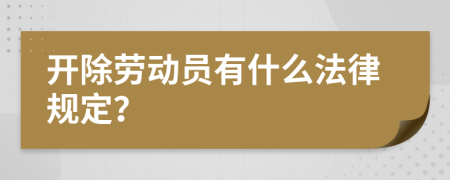 开除劳动员有什么法律规定?